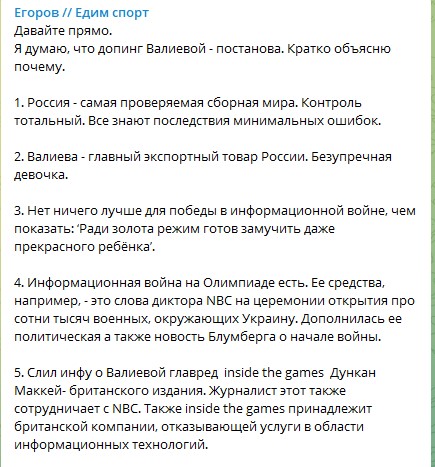 Егоров // Едим спорт
Давайте прямо.
Я думаю, что допинг Валиевой - постанова. Кратко объясню почему.

1. Россия - самая проверяемая сборная мира. Контроль тотальный. Все знают последствия минимальных ошибок.

2. Валиева - главный экспортный товар России. Безупречная девочка.

3. Нет ничего лучше для победы в информационной войне, чем показать: ‘Ради золота режим готов замучить даже прекрасного ребёнка’.

4. Информационная война на Олимпиаде есть. Ее средства, например, - это слова диктора NBC на церемонии открытия про сотни тысяч военных, окружающих Украину. Дополнилась ее политическая а также новость Блумберга о начале войны.

5. Слил инфу о Валиевой главред inside the games Дункан Маккей- британского издания. Журналист этот также сотрудничает с NBC. Также inside the games принадлежит британской компании, отказывающей услуги в области информационных технологий.